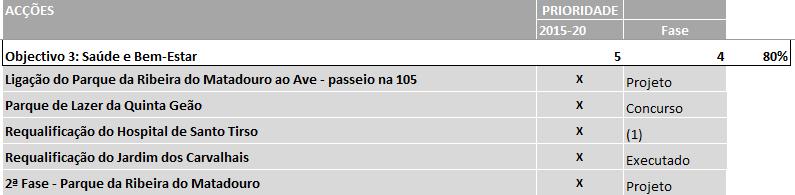 | ACÇÕES | PRIORIDADE | | |
|---|---|---|---|
| | 2015-20 | Fase | |
| Objectivo 3: Saúde e Bem-Estar | 5 | 4 | 80% |
| Ligação do Parque da Ribeira do Matadouro ao Ave - passeio na 105 | X | Projeto | |
| Parque de Lazer da Quinta Geão | X | Concurso | |
| Requalificação do Hospital de Santo Tirso | X | (1) | |
| Requalificação do Jardim dos Carvalhais | X | Executado | |
| 2ª Fase - Parque da Ribeira do Matadouro | X | Projeto | |